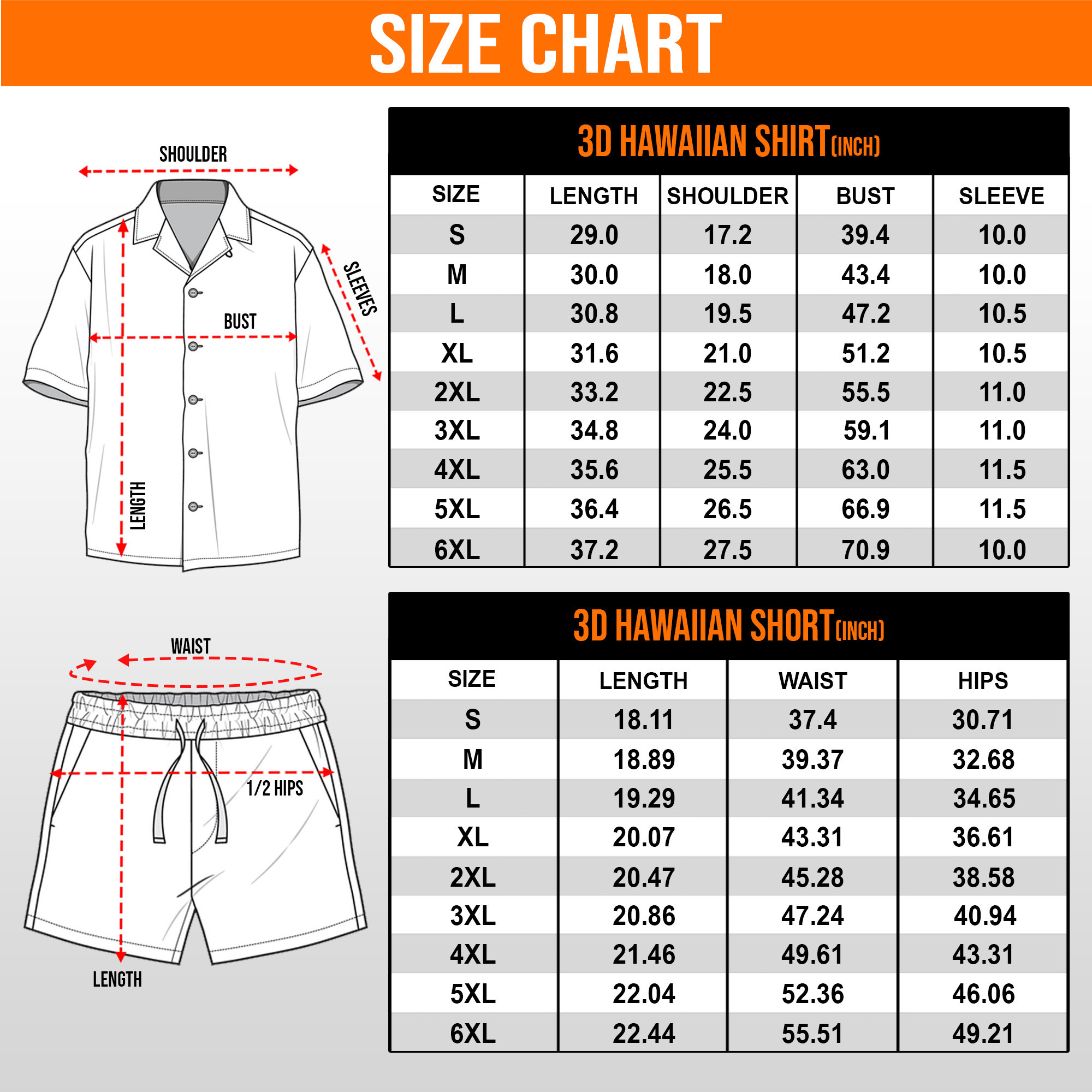 SIZE CHART

SHOULDER
SLEEVES
BUST
LENGTH

3D HAWAIIAN SHIRT(INCH)

| SIZE | LENGTH | SHOULDER | BUST | SLEEVE |
|---|---|---|---|---|
| S | 29.0 | 17.2 | 39.4 | 10.0 |
| M | 30.0 | 18.0 | 43.4 | 10.0 |
| L | 30.8 | 19.5 | 47.2 | 10.5 |
| XL | 31.6 | 21.0 | 51.2 | 10.5 |
| 2XL | 33.2 | 22.5 | 55.5 | 11.0 |
| 3XL | 34.8 | 24.0 | 59.1 | 11.0 |
| 4XL | 35.6 | 25.5 | 63.0 | 11.5 |
| 5XL | 36.4 | 26.5 | 66.9 | 11.5 |
| 6XL | 37.2 | 27.5 | 70.9 | 10.0 |

WAIST
1/2 HIPS
LENGTH

3D HAWAIIAN SHORT(INCH)

| SIZE | LENGTH | WAIST | HIPS |
|---|---|---|---|
| S | 18.11 | 37.4 | 30.71 |
| M | 18.89 | 39.37 | 32.68 |
| L | 19.29 | 41.34 | 34.65 |
| XL | 20.07 | 43.31 | 36.61 |
| 2XL | 20.47 | 45.28 | 38.58 |
| 3XL | 20.86 | 47.24 | 40.94 |
| 4XL | 21.46 | 49.61 | 43.31 |
| 5XL | 22.04 | 52.36 | 46.06 |
| 6XL | 22.44 | 55.51 | 49.21 |